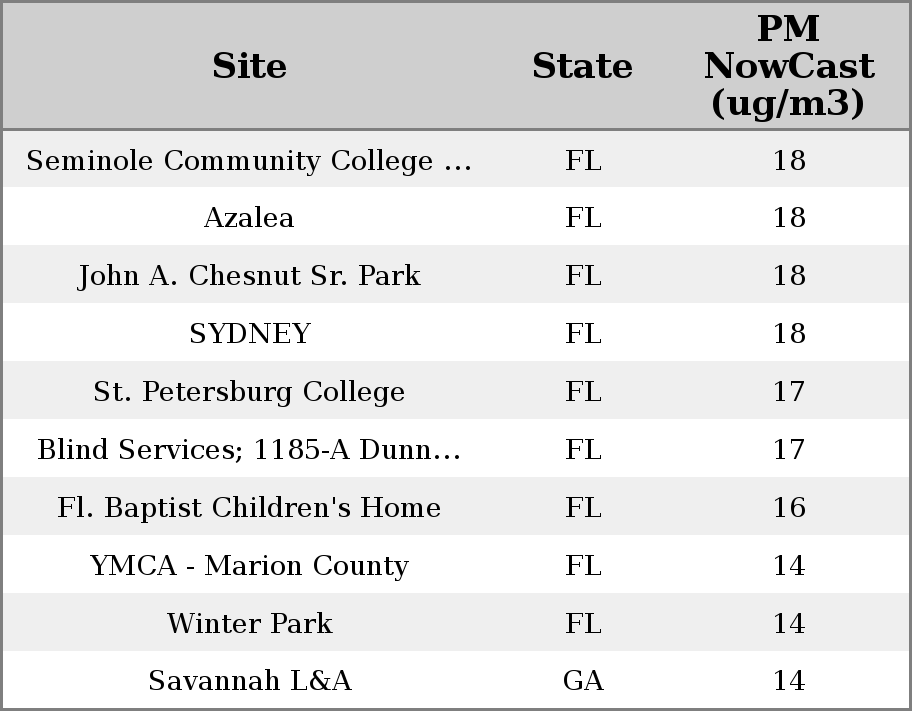 | Site | State | PM NowCast (ug/m3) |
|---|---|---|
| Seminole Community College ... | FL | 18 |
| Azalea | FL | 18 |
| John A. Chesnut Sr. Park | FL | 18 |
| SYDNEY | FL | 18 |
| St. Petersburg College | FL | 17 |
| Blind Services; 1185-A Dunn... | FL | 17 |
| Fl. Baptist Children's Home | FL | 16 |
| YMCA - Marion County | FL | 14 |
| Winter Park | FL | 14 |
| Savannah L&A | GA | 14 |